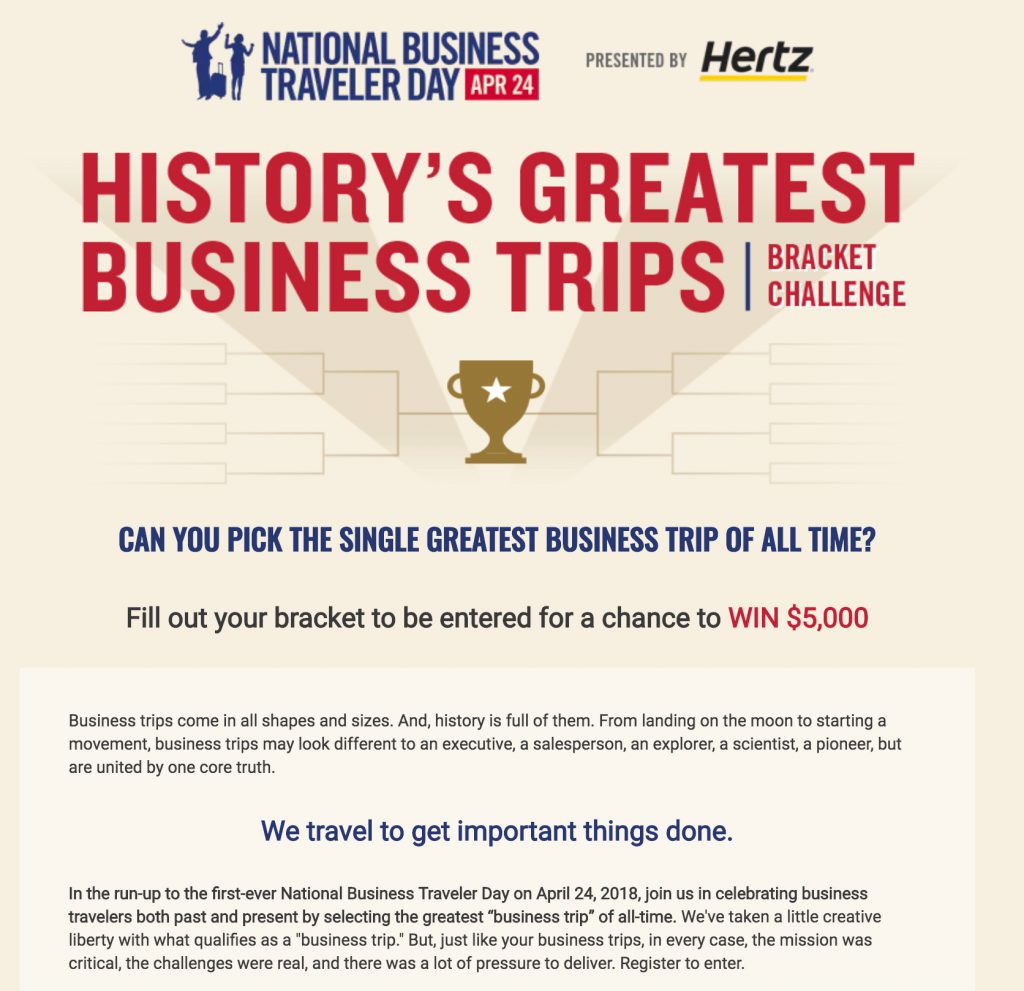 NATIONAL BUSINESS TRAVELER DAY APR 24

PRESENTED BY Hertz

HISTORY'S GREATEST BUSINESS TRIPS | BRACKET CHALLENGE

CAN YOU PICK THE SINGLE GREATEST BUSINESS TRIP OF ALL TIME?

Fill out your bracket to be entered for a chance to WIN $5,000

Business trips come in all shapes and sizes. And, history is full of them. From landing on the moon to starting a movement, business trips may look different to an executive, a salesperson, an explorer, a scientist, a pioneer, but are united by one core truth.

We travel to get important things done.

In the run-up to the first-ever National Business Traveler Day on April 24, 2018, join us in celebrating business travelers both past and present by selecting the greatest "business trip" of all-time. We've taken a little creative liberty with what qualifies as a "business trip." But, just like your business trips, in every case, the mission was critical, the challenges were real, and there was a lot of pressure to deliver. Register to enter.